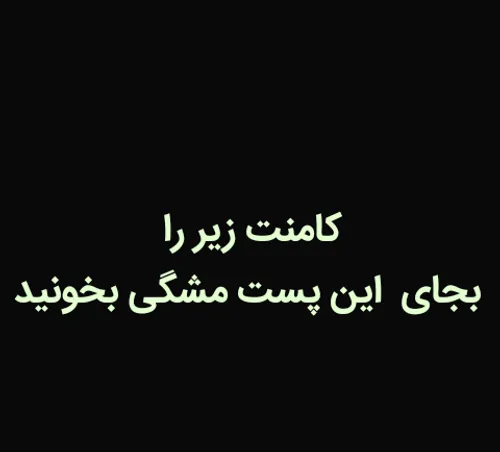 کامنت زیر را
بجای این پست مشگی بخونید